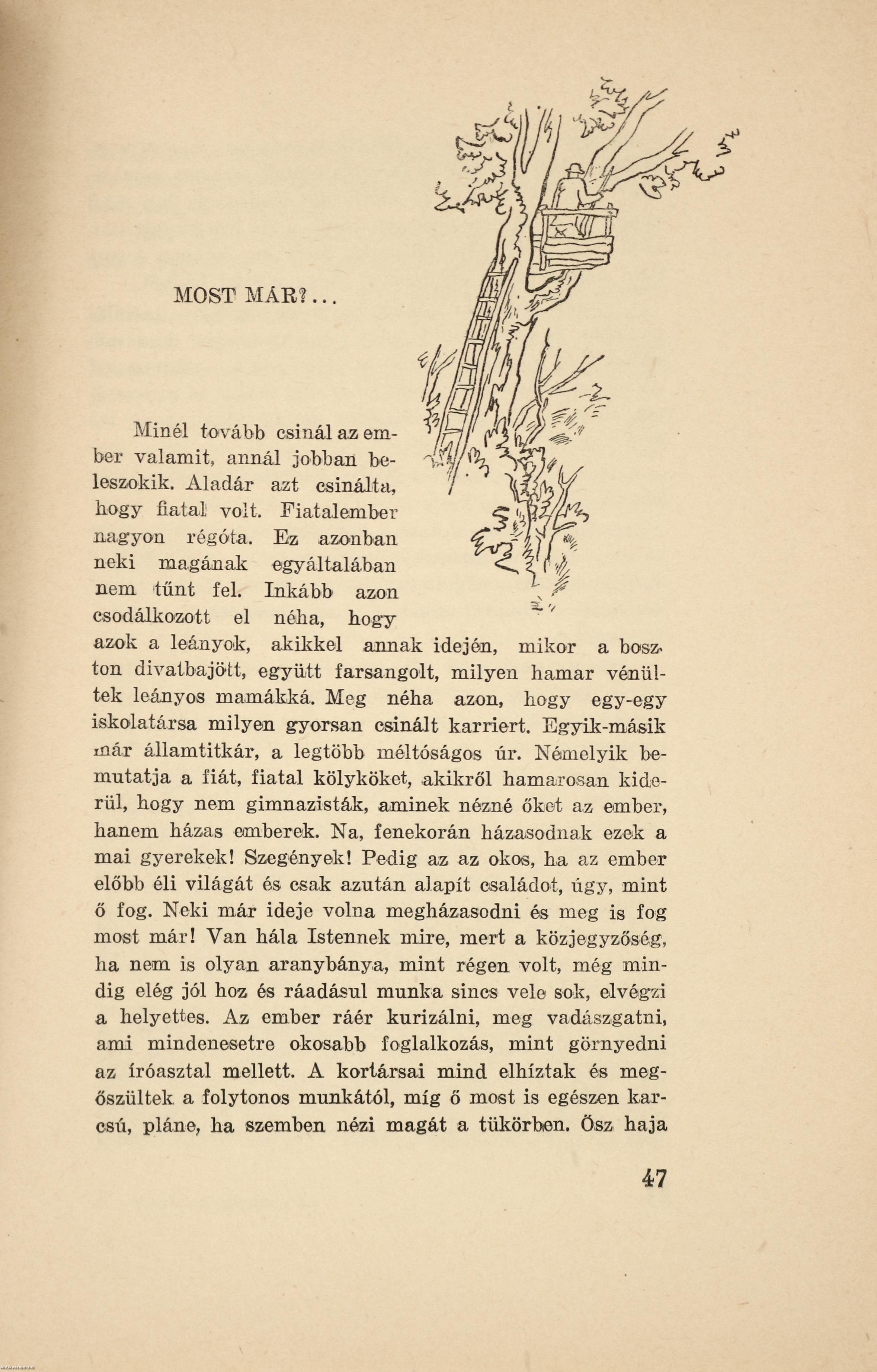 MOST MÁR?...

Minél tovább csinál az ember valamit, annál jobban beleszokik. Aladár azt csinálta, hogy fiatal volt. Fiatalember nagyon régóta. Ez azonban neki magának egyáltalában nem tűnt fel. Inkább azon csodálkozott el néha, hogy azok a leányok, akikkel annak idején, mikor a boszton divatbajött, együtt farsangolt, milyen hamar vénültek leányos mamákká. Meg néha azon, hogy egy-egy iskolatársa milyen gyorsan csinált karriert. Egyik-másik már államtitkár, a legtöbb méltóságos úr. Némelyik bemutatja a fiát, fiatal kölyköket, akikről hamarosan kiderül, hogy nem gimnazisták, aminek nézné őket az ember, hanem házas emberek. Na, fenekorán házasodnak ezek a mai gyerekek! Szegények! Pedig az az okos, ha az ember előbb éli világát és csak azután alapít családot, úgy, mint ő fog. Neki már ideje volna megházasodni és meg is fog most már! Van hála Istennek mire, mert a közjegyzőség, ha nem is olyan aranybánya, mint régen volt, még mindig elég jól hoz és ráadásul munka sincs vele sok, elvégzi a helyettes. Az ember ráér kurizálni, meg vadászgatni, ami mindenesetre okosabb foglalkozás, mint görnyedni az íróasztal mellett. A kortársai mind elhíztak és megőszültek a folytonos munkától, míg ő most is egészen karcsú, pláne, ha szemben nézi magát a tükörben. Ősz haja

47